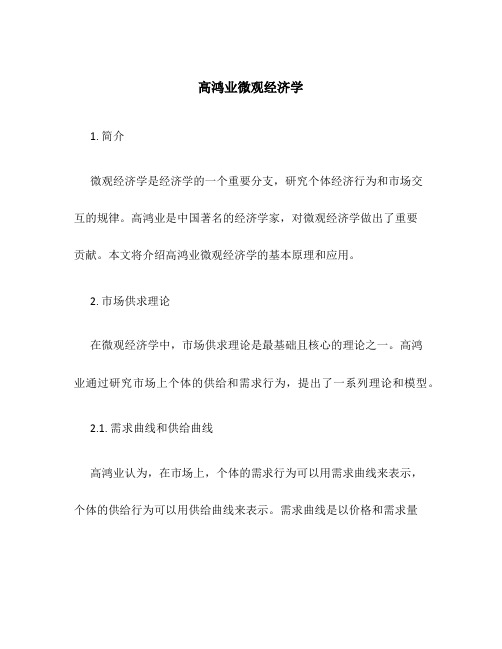 高鸿业微观经济学

1. 简介

微观经济学是经济学的一个重要分支，研究个体经济行为和市场交互的规律。高鸿业是中国著名的经济学家，对微观经济学做出了重要贡献。本文将介绍高鸿业微观经济学的基本原理和应用。

2. 市场供求理论

在微观经济学中，市场供求理论是最基础且核心的理论之一。高鸿业通过研究市场上个体的供给和需求行为，提出了一系列理论和模型。

2.1. 需求曲线和供给曲线

高鸿业认为，在市场上，个体的需求行为可以用需求曲线来表示，个体的供给行为可以用供给曲线来表示。需求曲线是以价格和需求量